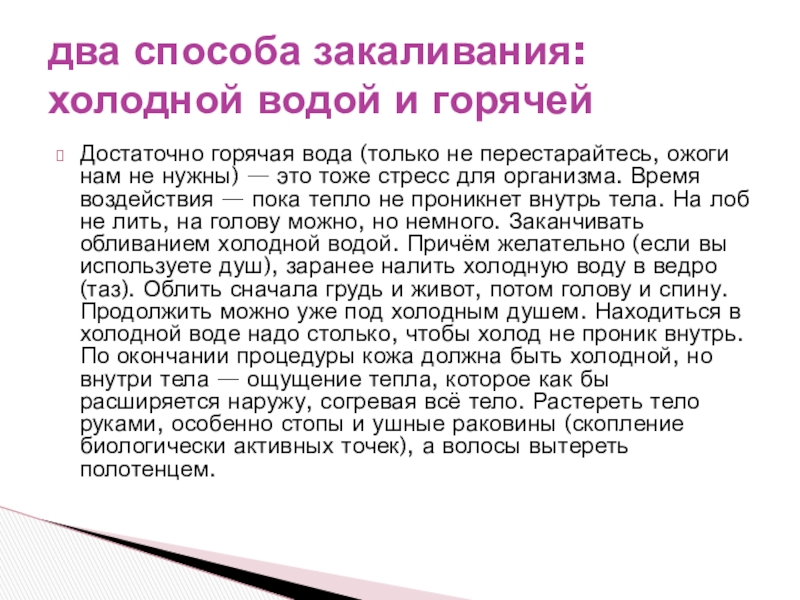 два способа закаливания: холодной водой и горячей

Достаточно горячая вода (только не перестарайтесь, ожоги нам не нужны) — это тоже стресс для организма. Время воздействия — пока тепло не проникнет внутрь тела. На лоб не лить, на голову можно, но немного. Заканчивать обливанием холодной водой. Причём желательно (если вы используете душ), заранее налить холодную воду в ведро (таз). Облить сначала грудь и живот, потом голову и спину. Продолжить можно уже под холодным душем. Находиться в холодной воде надо столько, чтобы холод не проник внутрь. По окончании процедуры кожа должна быть холодной, но внутри тела — ощущение тепла, которое как бы расширяется наружу, согревая всё тело. Растереть тело руками, особенно стопы и ушные раковины (скопление биологически активных точек), а волосы вытереть полотенцем.